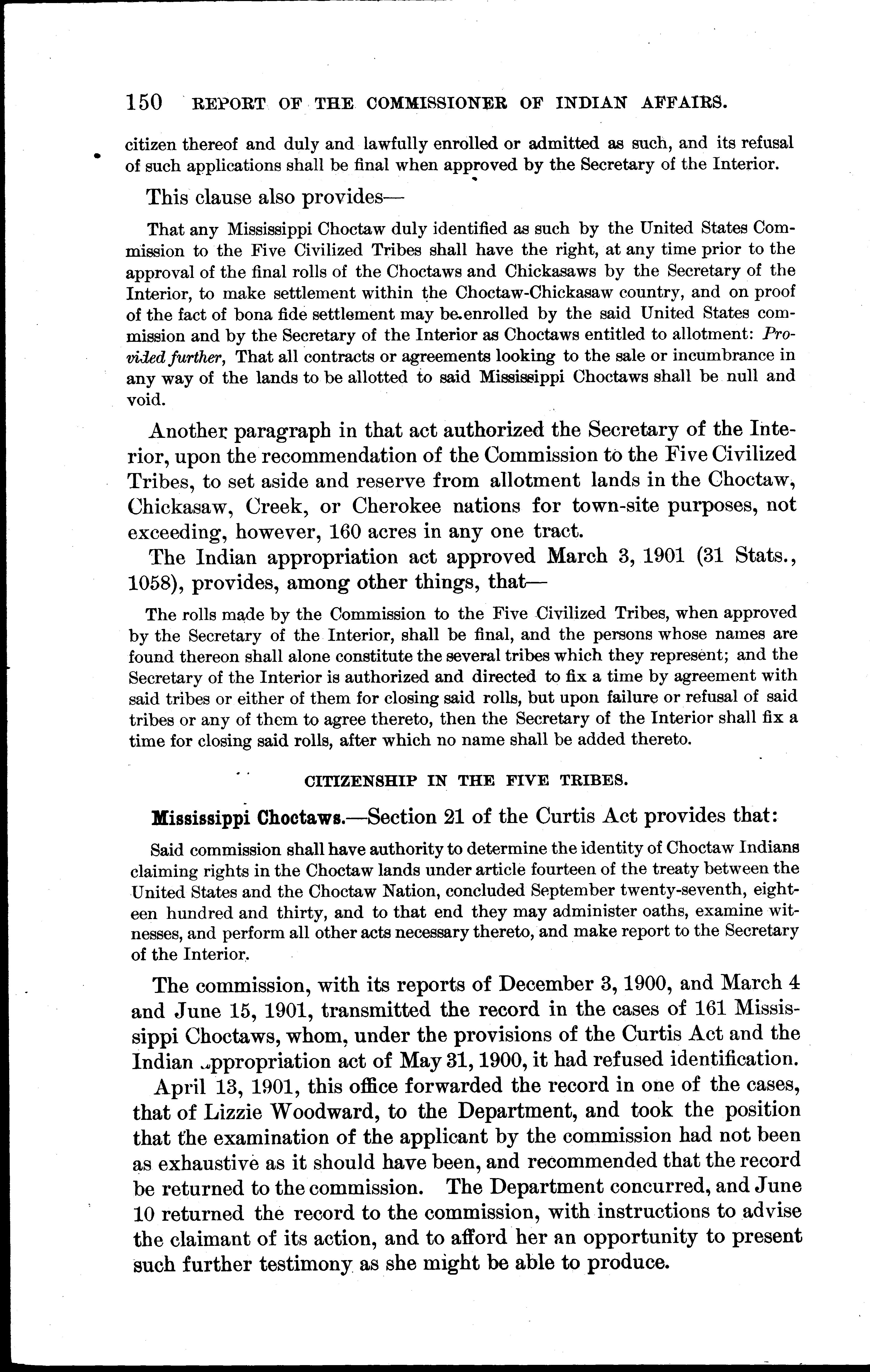 150 REPORT OF THE COMMISSIONER OF INDIAN AFFAIRS.

citizen thereof and duly and lawfully enrolled or admitted as such, and its refusal of such applications shall be final when approved by the Secretary of the Interior.

This clause also provides—

That any Mississippi Choctaw duly identified as such by the United States Commission to the Five Civilized Tribes shall have the right, at any time prior to the approval of the final rolls of the Choctaws and Chickasaws by the Secretary of the Interior, to make settlement within the Choctaw-Chickasaw country, and on proof of the fact of bona fide settlement may be enrolled by the said United States commission and by the Secretary of the Interior as Choctaws entitled to allotment: Provided further, That all contracts or agreements looking to the sale or incumbrance in any way of the lands to be allotted to said Mississippi Choctaws shall be null and void.

Another paragraph in that act authorized the Secretary of the Interior, upon the recommendation of the Commission to the Five Civilized Tribes, to set aside and reserve from allotment lands in the Choctaw, Chickasaw, Creek, or Cherokee nations for town-site purposes, not exceeding, however, 160 acres in any one tract.

The Indian appropriation act approved March 3, 1901 (31 Stats., 1058), provides, among other things, that—

The rolls made by the Commission to the Five Civilized Tribes, when approved by the Secretary of the Interior, shall be final, and the persons whose names are found thereon shall alone constitute the several tribes which they represent; and the Secretary of the Interior is authorized and directed to fix a time by agreement with said tribes or either of them for closing said rolls, but upon failure or refusal of said tribes or any of them to agree thereto, then the Secretary of the Interior shall fix a time for closing said rolls, after which no name shall be added thereto.

CITIZENSHIP IN THE FIVE TRIBES.

Mississippi Choctaws.—Section 21 of the Curtis Act provides that:

Said commission shall have authority to determine the identity of Choctaw Indians claiming rights in the Choctaw lands under article fourteen of the treaty between the United States and the Choctaw Nation, concluded September twenty-seventh, eighteen hundred and thirty, and to that end they may administer oaths, examine witnesses, and perform all other acts necessary thereto, and make report to the Secretary of the Interior.

The commission, with its reports of December 3, 1900, and March 4 and June 15, 1901, transmitted the record in the cases of 161 Mississippi Choctaws, whom, under the provisions of the Curtis Act and the Indian appropriation act of May 31, 1900, it had refused identification.

April 13, 1901, this office forwarded the record in one of the cases, that of Lizzie Woodward, to the Department, and took the position that the examination of the applicant by the commission had not been as exhaustive as it should have been, and recommended that the record be returned to the commission. The Department concurred, and June 10 returned the record to the commission, with instructions to advise the claimant of its action, and to afford her an opportunity to present such further testimony as she might be able to produce.